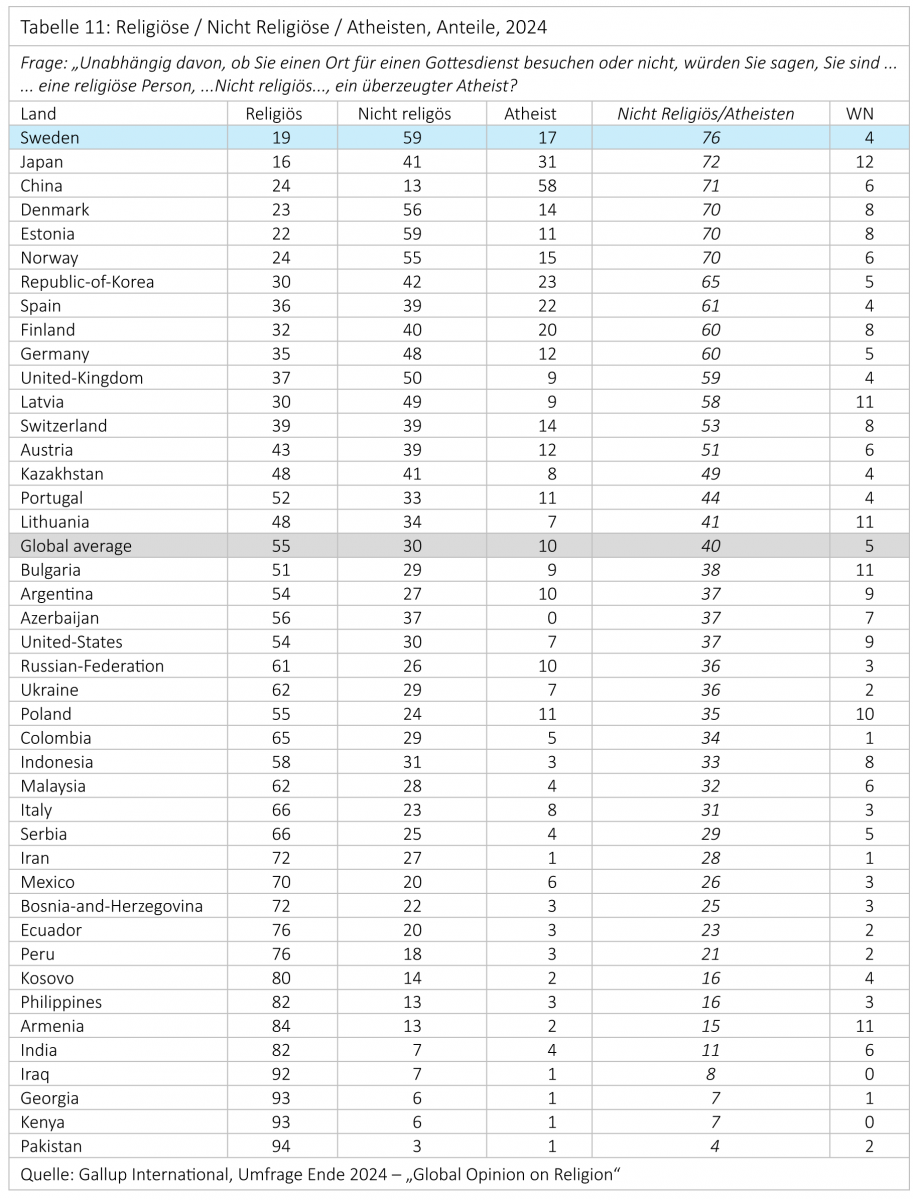 Tabelle 11: Religiöse / Nicht Religiöse / Atheisten, Anteile, 2024

Frage: „Unabhängig davon, ob Sie einen Ort für einen Gottesdienst besuchen oder nicht, würden Sie sagen, Sie sind ... ... eine religiöse Person, ...Nicht religiös..., ein überzeugter Atheist?

| Land | Religiös | Nicht religös | Atheist | Nicht Religiös/Atheisten | WN |
|---|---|---|---|---|---|
| Sweden | 19 | 59 | 17 | 76 | 4 |
| Japan | 16 | 41 | 31 | 72 | 12 |
| China | 24 | 13 | 58 | 71 | 6 |
| Denmark | 23 | 56 | 14 | 70 | 8 |
| Estonia | 22 | 59 | 11 | 70 | 8 |
| Norway | 24 | 55 | 15 | 70 | 6 |
| Republic-of-Korea | 30 | 42 | 23 | 65 | 5 |
| Spain | 36 | 39 | 22 | 61 | 4 |
| Finland | 32 | 40 | 20 | 60 | 8 |
| Germany | 35 | 48 | 12 | 60 | 5 |
| United-Kingdom | 37 | 50 | 9 | 59 | 4 |
| Latvia | 30 | 49 | 9 | 58 | 11 |
| Switzerland | 39 | 39 | 14 | 53 | 8 |
| Austria | 43 | 39 | 12 | 51 | 6 |
| Kazakhstan | 48 | 41 | 8 | 49 | 4 |
| Portugal | 52 | 33 | 11 | 44 | 4 |
| Lithuania | 48 | 34 | 7 | 41 | 11 |
| Global average | 55 | 30 | 10 | 40 | 5 |
| Bulgaria | 51 | 29 | 9 | 38 | 11 |
| Argentina | 54 | 27 | 10 | 37 | 9 |
| Azerbaijan | 56 | 37 | 0 | 37 | 7 |
| United-States | 54 | 30 | 7 | 37 | 9 |
| Russian-Federation | 61 | 26 | 10 | 36 | 3 |
| Ukraine | 62 | 29 | 7 | 36 | 2 |
| Poland | 55 | 24 | 11 | 35 | 10 |
| Colombia | 65 | 29 | 5 | 34 | 1 |
| Indonesia | 58 | 31 | 3 | 33 | 8 |
| Malaysia | 62 | 28 | 4 | 32 | 6 |
| Italy | 66 | 23 | 8 | 31 | 3 |
| Serbia | 66 | 25 | 4 | 29 | 5 |
| Iran | 72 | 27 | 1 | 28 | 1 |
| Mexico | 70 | 20 | 6 | 26 | 3 |
| Bosnia-and-Herzegovina | 72 | 22 | 3 | 25 | 3 |
| Ecuador | 76 | 20 | 3 | 23 | 2 |
| Peru | 76 | 18 | 3 | 21 | 2 |
| Kosovo | 80 | 14 | 2 | 16 | 4 |
| Philippines | 82 | 13 | 3 | 16 | 3 |
| Armenia | 84 | 13 | 2 | 15 | 11 |
| India | 82 | 7 | 4 | 11 | 6 |
| Iraq | 92 | 7 | 1 | 8 | 0 |
| Georgia | 93 | 6 | 1 | 7 | 1 |
| Kenya | 93 | 6 | 1 | 7 | 0 |
| Pakistan | 94 | 3 | 1 | 4 | 2 |

Quelle: Gallup International, Umfrage Ende 2024 – „Global Opinion on Religion“